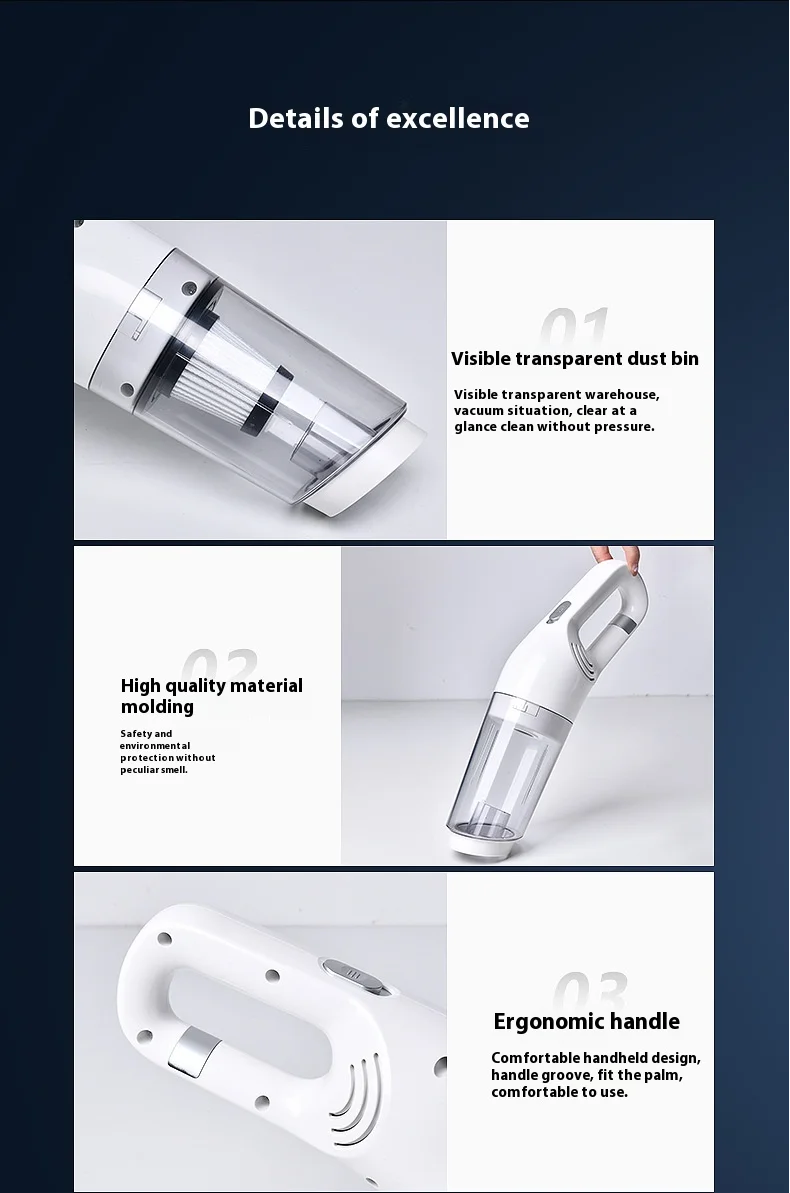 Details of excellence

01

Visible transparent dust bin

Visible transparent warehouse, vacuum situation, clear at a glance clean without pressure.

02

High quality material molding

Safety and environmental protection without peculiar smell.

03

Ergonomic handle

Comfortable handheld design, handle groove, fit the palm, comfortable to use.